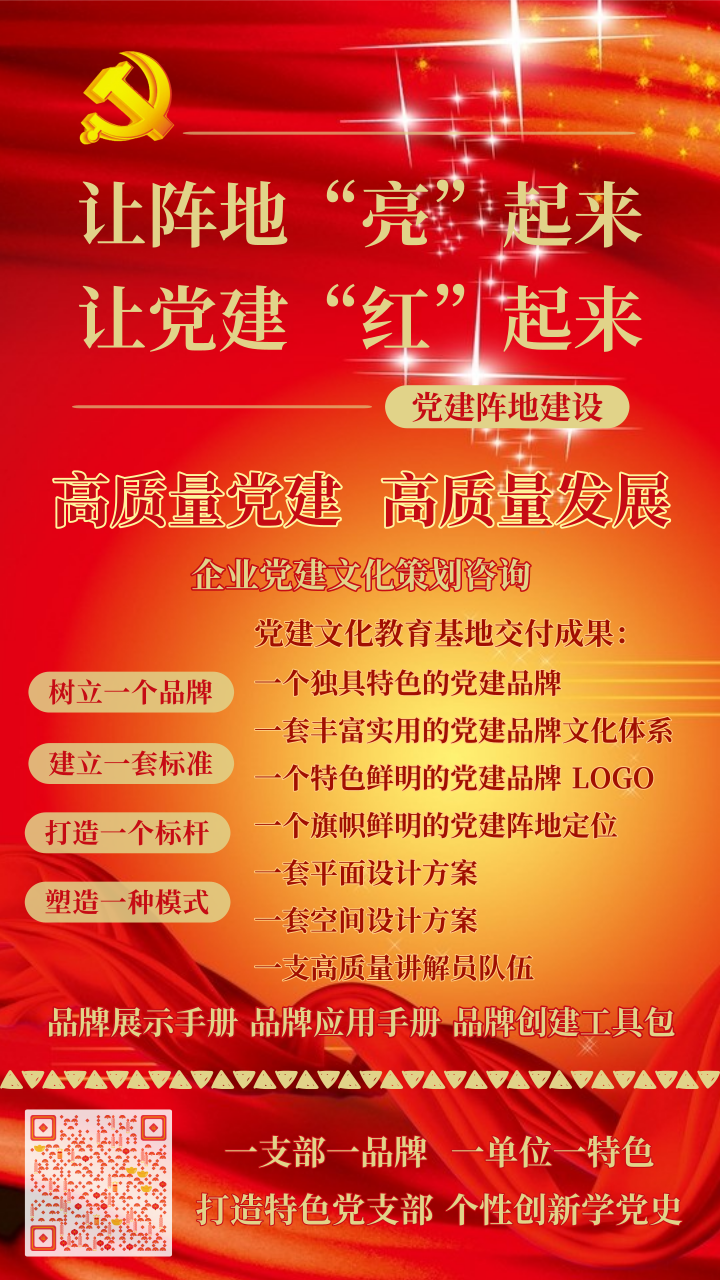 让阵地“亮”起来
让党建“红”起来

党建阵地建设

高质量党建 高质量发展

企业党建文化策划咨询

树立一个品牌

建立一套标准

打造一个标杆

塑造一种模式

党建文化教育基地交付成果:
一个独具特色的党建品牌
一套丰富实用的党建品牌文化体系
一个特色鲜明的党建品牌LOGO
一个旗帜鲜明的党建阵地定位
一套平面设计方案
一套空间设计方案
一支高质量讲解员队伍

品牌展示手册 品牌应用手册 品牌创建工具包

一支部一品牌 一单位一特色
打造特色党支部 个性创新学党史